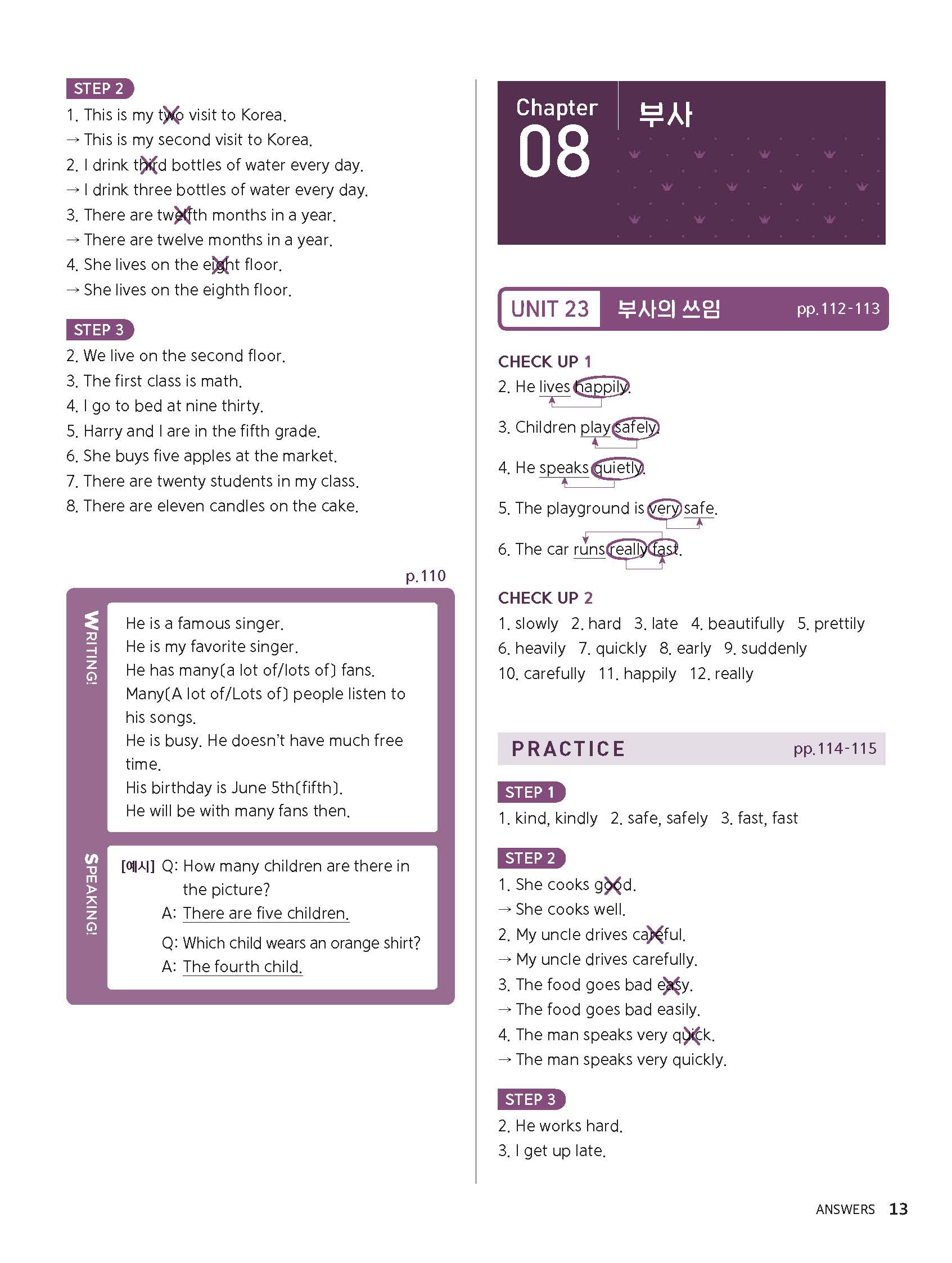 STEP 2
1. This is my two visit to Korea.
→ This is my second visit to Korea.
2. I drink third bottles of water every day.
→ I drink three bottles of water every day.
3. There are twelfth months in a year.
→ There are twelve months in a year.
4. She lives on the eight floor.
→ She lives on the eighth floor.

STEP 3
2. We live on the second floor.
3. The first class is math.
4. I go to bed at nine thirty.
5. Harry and I are in the fifth grade.
6. She buys five apples at the market.
7. There are twenty students in my class.
8. There are eleven candles on the cake.

p.110

WRITING!

He is a famous singer.
He is my favorite singer.
He has many(a lot of/lots of) fans.
Many(A lot of/Lots of) people listen to his songs.
He is busy. He doesn't have much free time.
His birthday is June 5th(fifth).
He will be with many fans then.

SPEAKING!

[예시] Q: How many children are there in the picture?
A: There are five children.
Q: Which child wears an orange shirt?
A: The fourth child.

Chapter 08 부사

UNIT 23 부사의 쓰임 pp.112-113

CHECK UP 1
2. He lives happily.
3. Children play safely.
4. He speaks quietly.
5. The playground is very safe.
6. The car runs really fast.

CHECK UP 2
1. slowly 2. hard 3. late 4. beautifully 5. prettily
6. heavily 7. quickly 8. early 9. suddenly
10. carefully 11. happily 12. really

PRACTICE pp.114-115

STEP 1
1. kind, kindly 2. safe, safely 3. fast, fast

STEP 2
1. She cooks good.
→ She cooks well.
2. My uncle drives careful.
→ My uncle drives carefully.
3. The food goes bad easy.
→ The food goes bad easily.
4. The man speaks very quick.
→ The man speaks very quickly.

STEP 3
2. He works hard.
3. I get up late.

ANSWERS 13